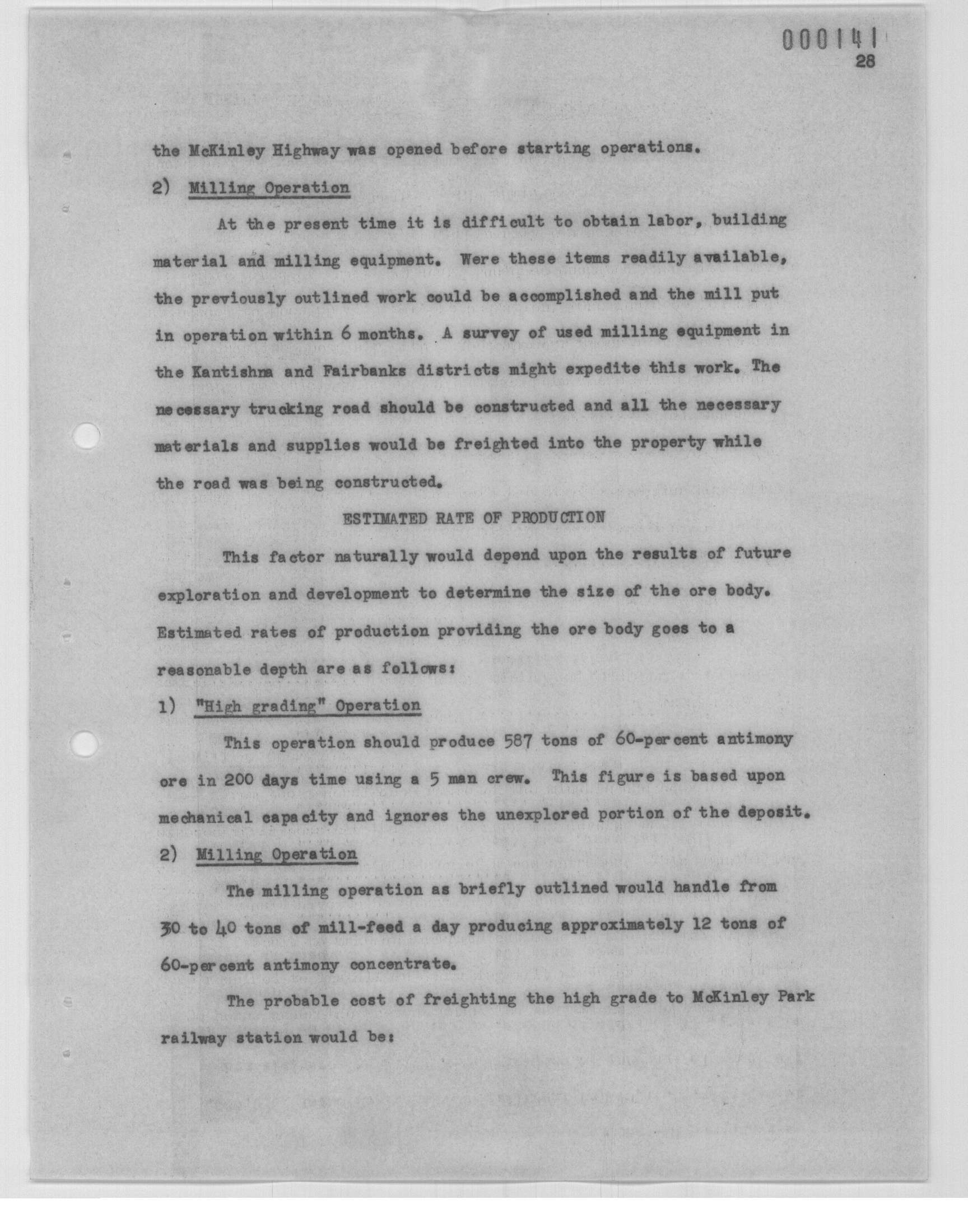 000141
28

the McKinley Highway was opened before starting operations.

2) Milling Operation

At the present time it is difficult to obtain labor, building material and milling equipment. Were these items readily available, the previously outlined work could be accomplished and the mill put in operation within 6 months. A survey of used milling equipment in the Kantishna and Fairbanks districts might expedite this work. The necessary trucking road should be constructed and all the necessary materials and supplies would be freighted into the property while the road was being constructed.

ESTIMATED RATE OF PRODUCTION

This factor naturally would depend upon the results of future exploration and development to determine the size of the ore body. Estimated rates of production providing the ore body goes to a reasonable depth are as follows:

1) "High grading" Operation

This operation should produce 587 tons of 60-percent antimony ore in 200 days time using a 5 man crew. This figure is based upon mechanical capacity and ignores the unexplored portion of the deposit.

2) Milling Operation

The milling operation as briefly outlined would handle from 30 to 40 tons of mill-feed a day producing approximately 12 tons of 60-percent antimony concentrate.

The probable cost of freighting the high grade to McKinley Park railway station would be: